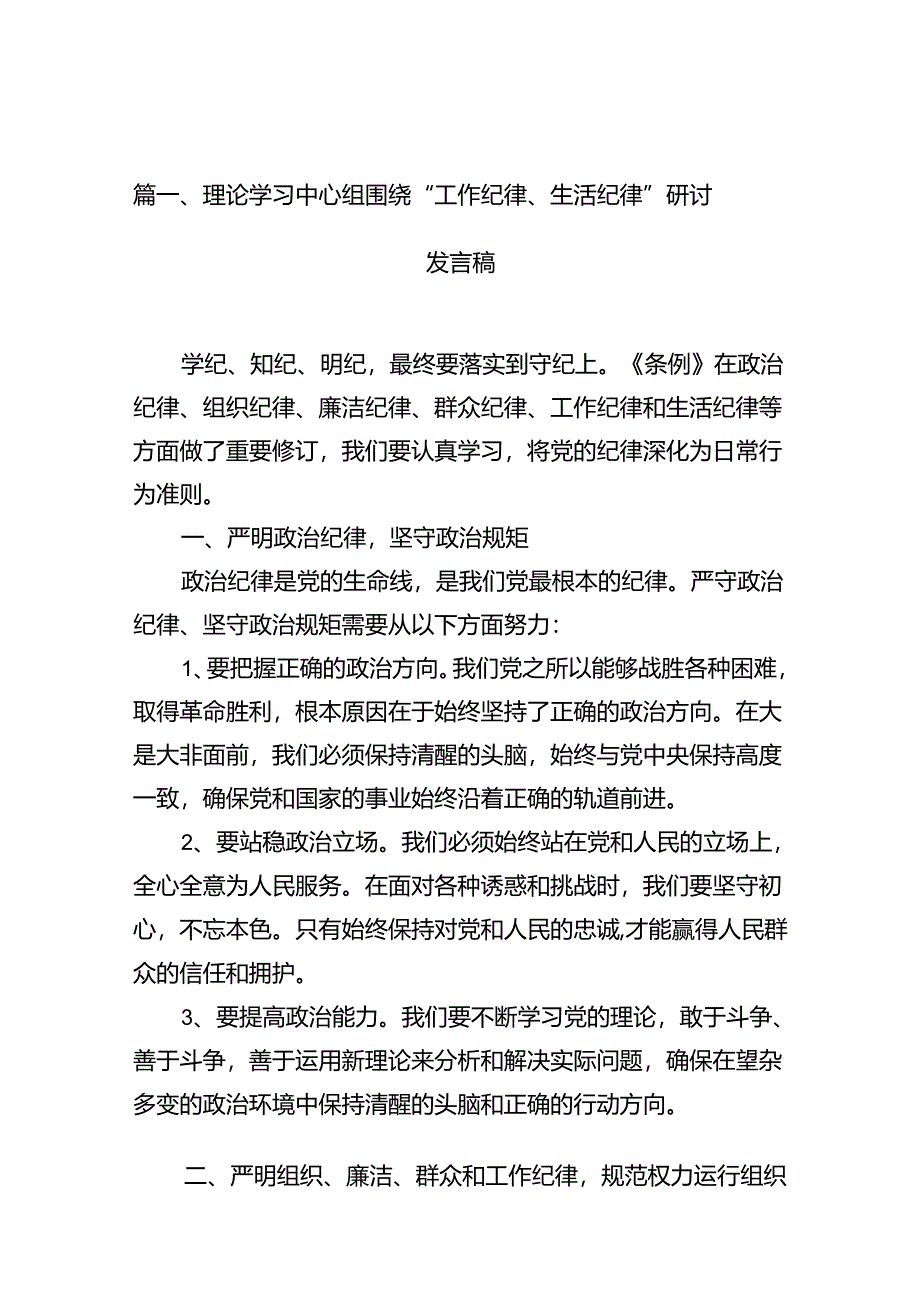 篇一、理论学习中心组围绕“工作纪律、生活纪律”研讨

发言稿

学纪、知纪、明纪，最终要落实到守纪上。《条例》在政治纪律、组织纪律、廉洁纪律、群众纪律、工作纪律和生活纪律等方面做了重要修订，我们要认真学习，将党的纪律深化为日常行为准则。

一、严明政治纪律，坚守政治规矩

政治纪律是党的生命线，是我们党最根本的纪律。严守政治纪律、坚守政治规矩需要从以下方面努力：

1、要把握正确的政治方向。我们党之所以能够战胜各种困难，取得革命胜利，根本原因在于始终坚持了正确的政治方向。在大是大非面前，我们必须保持清醒的头脑，始终与党中央保持高度一致，确保党和国家的事业始终沿着正确的轨道前进。

2、要站稳政治立场。我们必须始终站在党和人民的立场上，全心全意为人民服务。在面对各种诱惑和挑战时，我们要坚守初心，不忘本色。只有始终保持对党和人民的忠诚,才能赢得人民群众的信任和拥护。

3、要提高政治能力。我们要不断学习党的理论，敢于斗争、善于斗争，善于运用新理论来分析和解决实际问题，确保在望杂多变的政治环境中保持清醒的头脑和正确的行动方向。

二、严明组织、廉洁、群众和工作纪律，规范权力运行组织